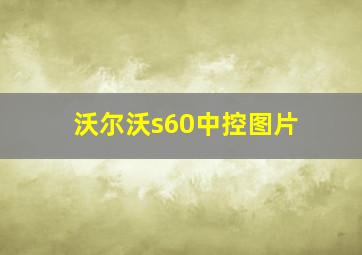 沃尔沃s60中控图片